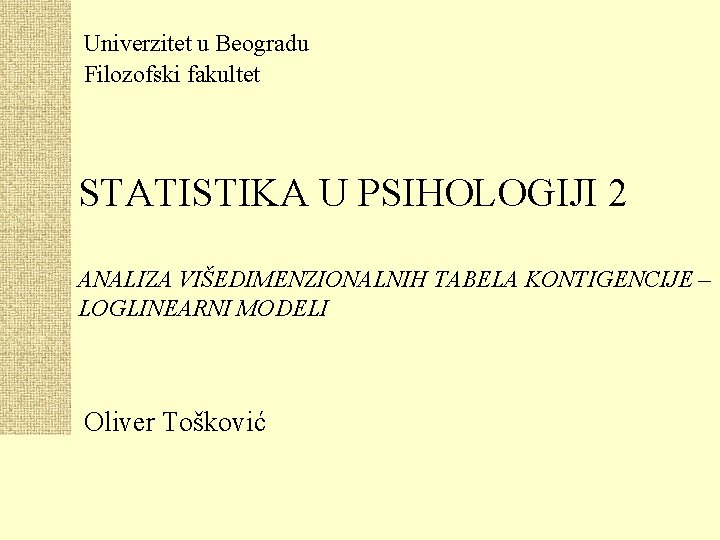 Univerzitet u Beogradu
Filozofski fakultet

STATISTIKA U PSIHOLOGIJI 2

ANALIZA VIŠEDIMENZIONALNIH TABELA KONTIGENCIJE – LOGLINEARNI MODELI

Oliver Tošković